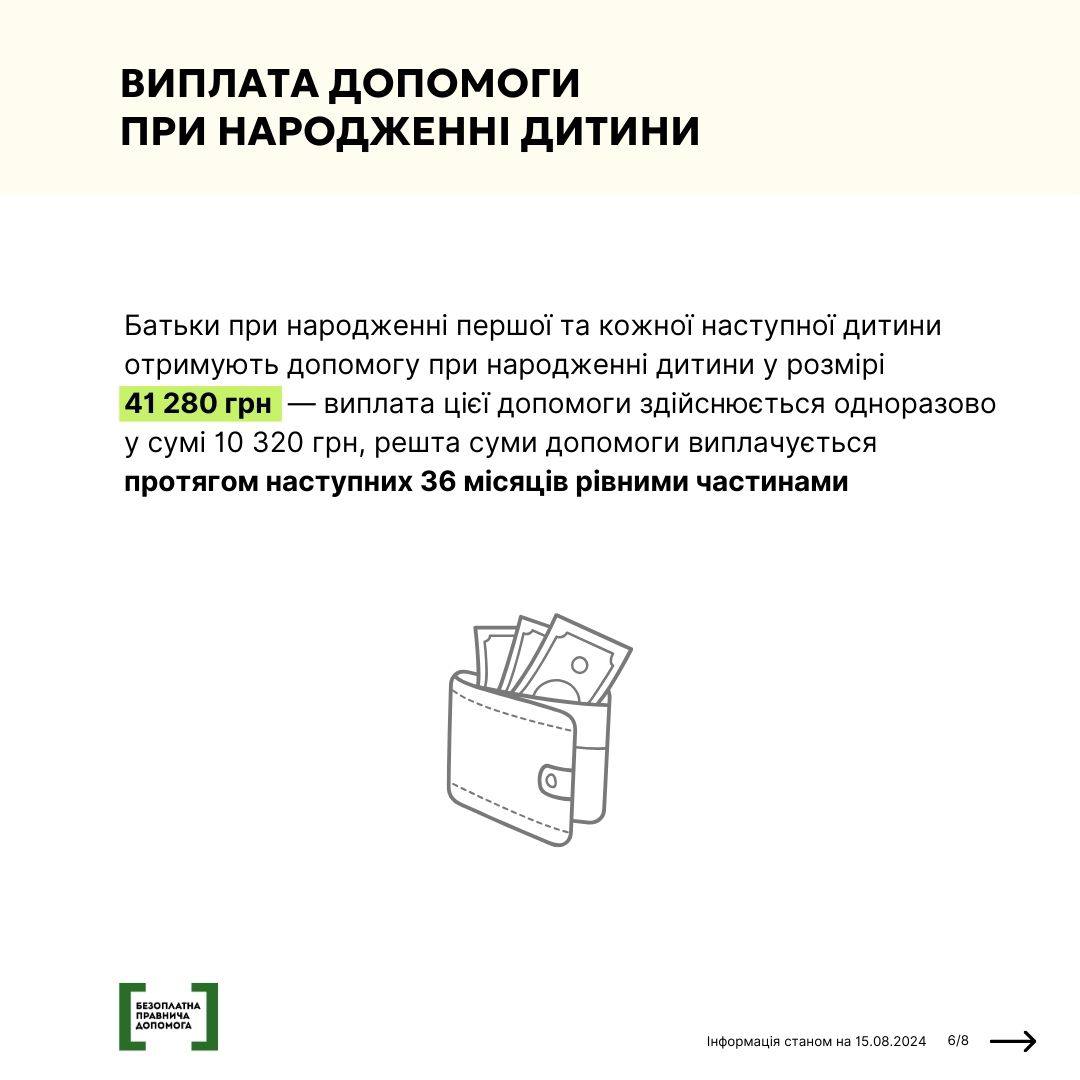 ВИПЛАТА ДОПОМОГИ ПРИ НАРОДЖЕННІ ДИТИНИ

Батьки при народженні першої та кожної наступної дитини отримують допомогу при народженні дитини у розмірі 41 280 грн — виплата цієї допомоги здійснюється одноразово у сумі 10 320 грн, решта суми допомоги виплачується протягом наступних 36 місяців рівними частинами

БЕЗОПЛАТНА ПРАВНИЧА ДОПОМОГА

Інформація станом на 15.08.2024 6/8